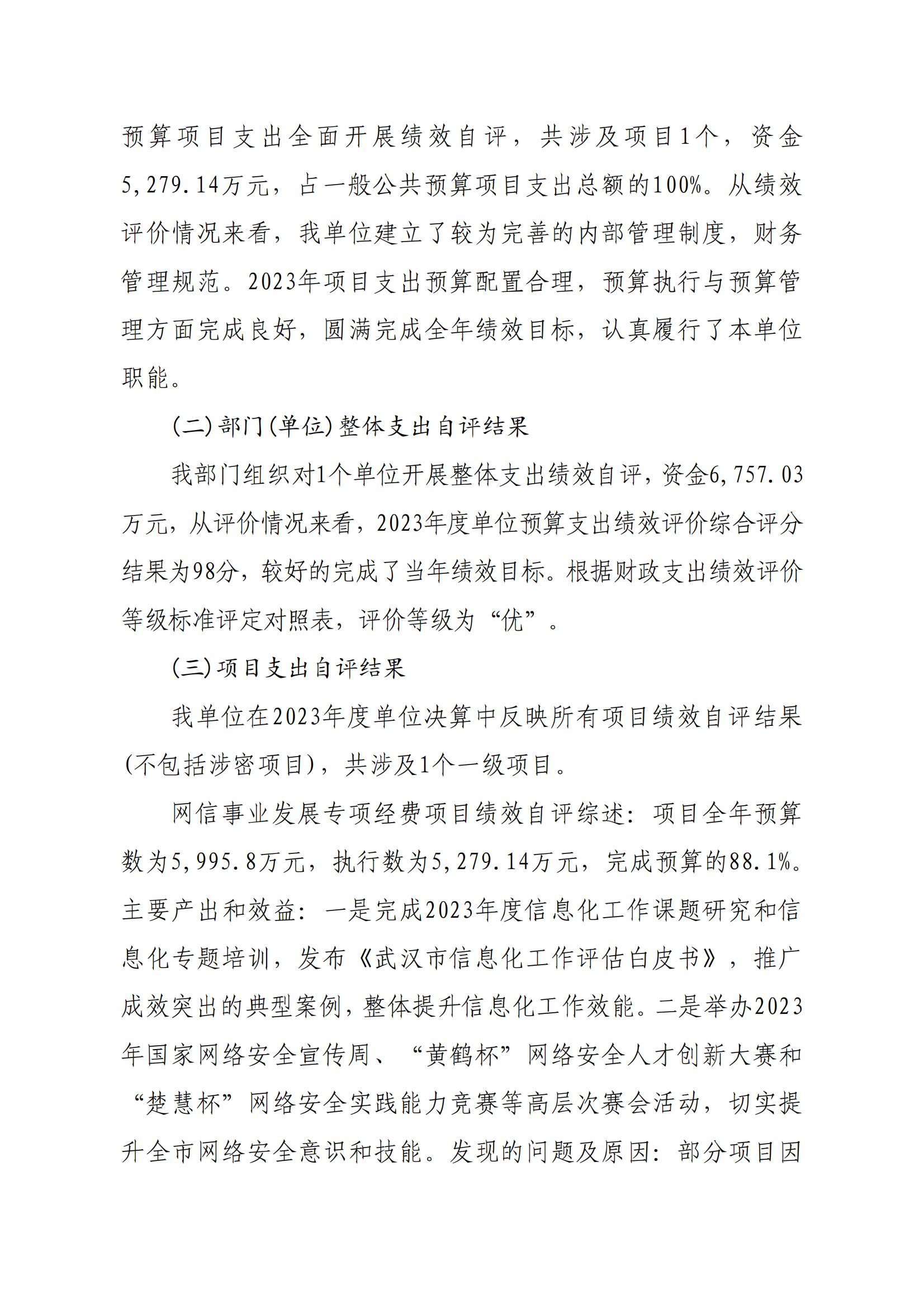 预算项目支出全面开展绩效自评，共涉及项目1个，资金5,279.14万元，占一般公共预算项目支出总额的100%。从绩效评价情况来看，我单位建立了较为完善的内部管理制度，财务管理规范。2023年项目支出预算配置合理，预算执行与预算管理方面完成良好，圆满完成全年绩效目标，认真履行了本单位职能。

(二)部门(单位)整体支出自评结果

我部门组织对1个单位开展整体支出绩效自评，资金6,757.03万元，从评价情况来看，2023年度单位预算支出绩效评价综合评分结果为98分，较好的完成了当年绩效目标。根据财政支出绩效评价等级标准评定对照表，评价等级为“优”。

(三)项目支出自评结果

我单位在2023年度单位决算中反映所有项目绩效自评结果(不包括涉密项目)，共涉及1个一级项目。

网信事业发展专项经费项目绩效自评综述：项目全年预算数为5,995.8万元，执行数为5,279.14万元，完成预算的88.1%。主要产出和效益：一是完成2023年度信息化工作课题研究和信息化专题培训，发布《武汉市信息化工作评估白皮书》，推广成效突出的典型案例，整体提升信息化工作效能。二是举办2023年国家网络安全宣传周、“黄鹤杯”网络安全人才创新大赛和“楚慧杯”网络安全实践能力竞赛等高层次赛会活动，切实提升全市网络安全意识和技能。发现的问题及原因：部分项目因